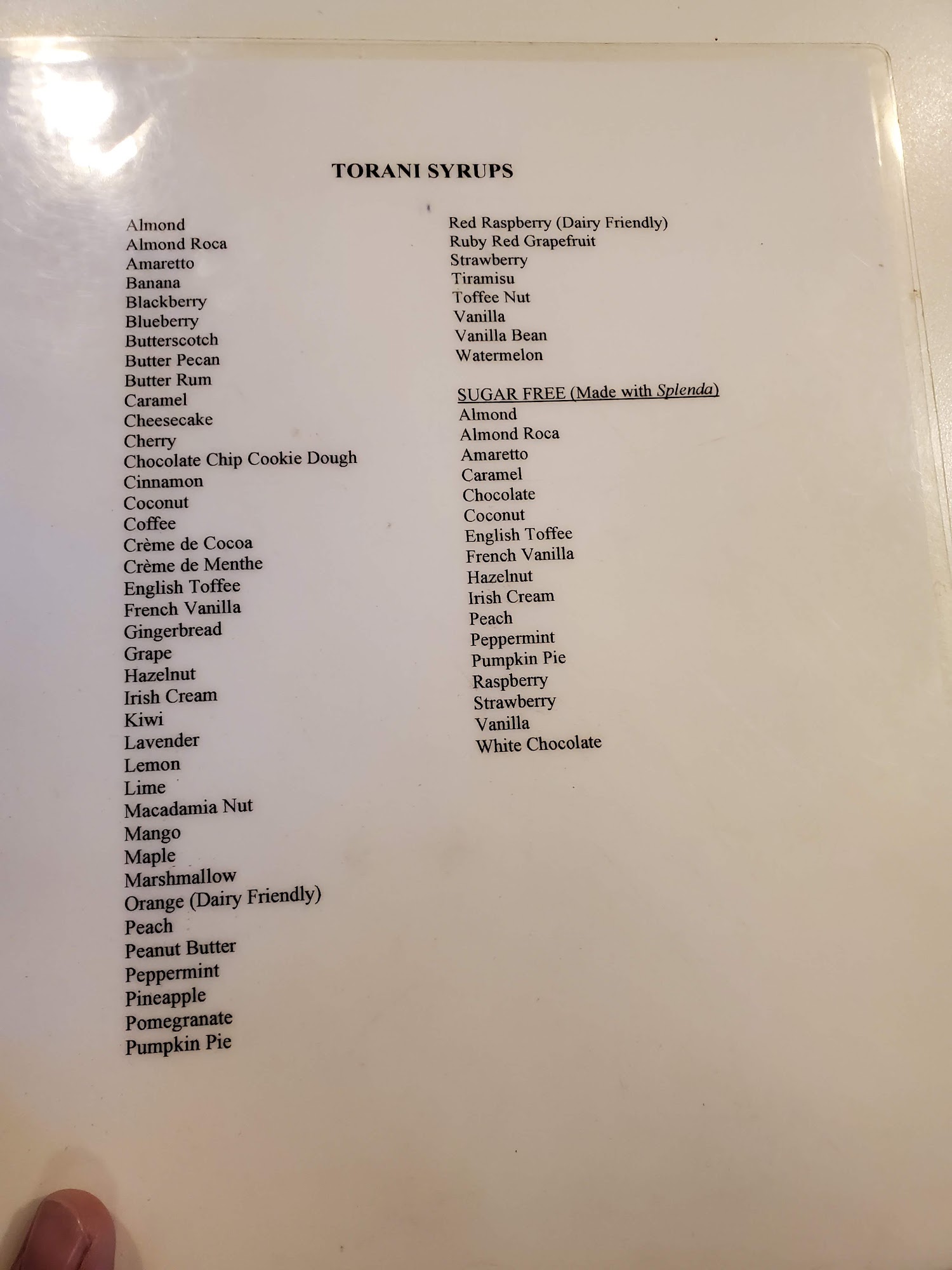 TORANI SYRUPS

Almond
Almond Roca
Amaretto
Banana
Blackberry
Blueberry
Butterscotch
Butter Pecan
Butter Rum
Caramel
Cheesecake
Cherry
Chocolate Chip Cookie Dough
Cinnamon
Coconut
Coffee
Crème de Cocoa
Crème de Menthe
English Toffee
French Vanilla
Gingerbread
Grape
Hazelnut
Irish Cream
Kiwi
Lavender
Lemon
Lime
Macadamia Nut
Mango
Maple
Marshmallow
Orange (Dairy Friendly)
Peach
Peanut Butter
Peppermint
Pineapple
Pomegranate
Pumpkin Pie

Red Raspberry (Dairy Friendly)
Ruby Red Grapefruit
Strawberry
Tiramisu
Toffee Nut
Vanilla
Vanilla Bean
Watermelon

SUGAR FREE (Made with Splenda)
Almond
Almond Roca
Amaretto
Caramel
Chocolate
Coconut
English Toffee
French Vanilla
Hazelnut
Irish Cream
Peach
Peppermint
Pumpkin Pie
Raspberry
Strawberry
Vanilla
White Chocolate